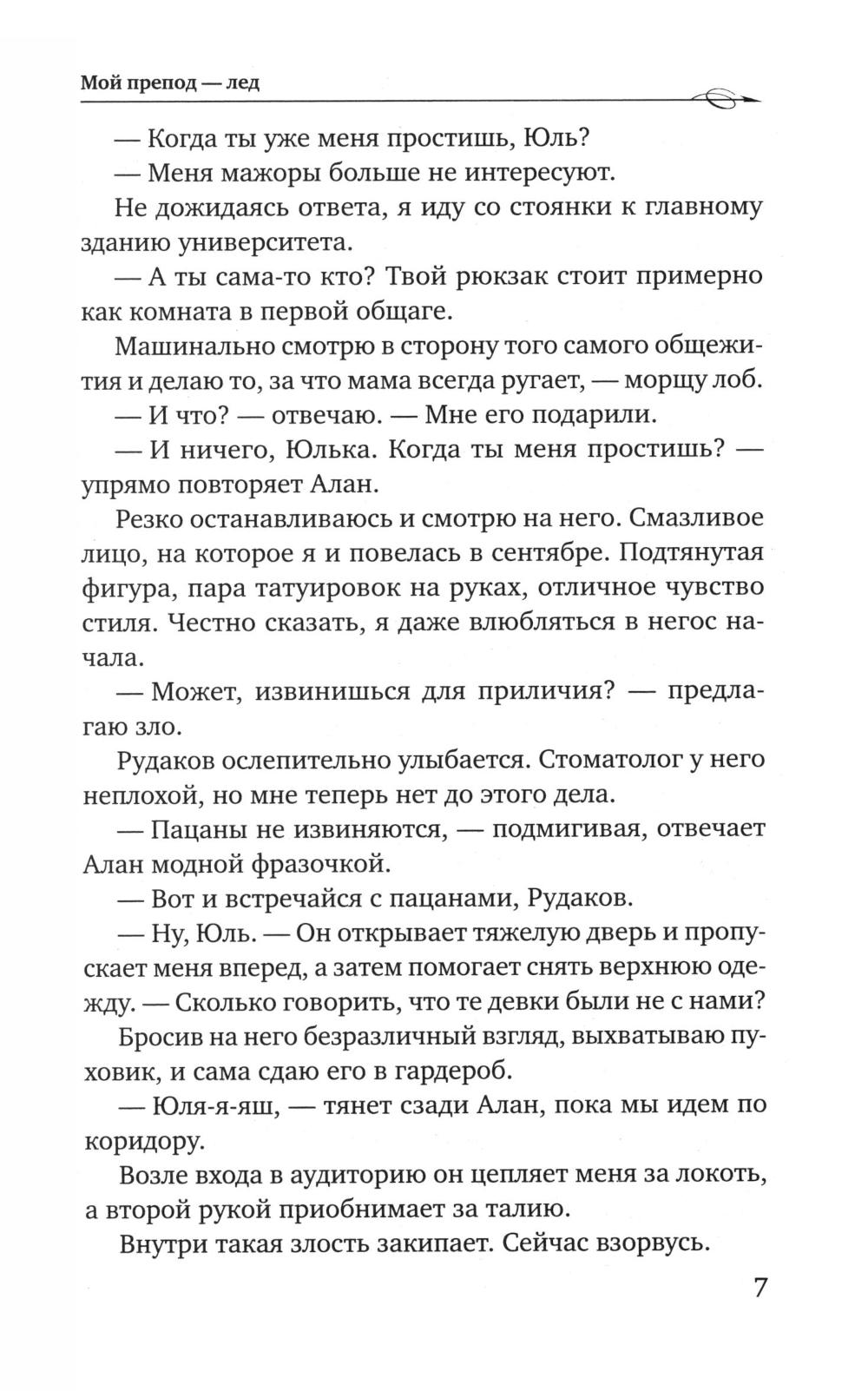 Мой препод — лед

— Когда ты уже меня простишь, Юль?

— Меня мажоры больше не интересуют.

Не дожидаясь ответа, я иду со стоянки к главному зданию университета.

— А ты сама-то кто? Твой рюкзак стоит примерно как комната в первой общаге.

Машинально смотрю в сторону того самого общежития и делаю то, за что мама всегда ругает, — морщу лоб.

— И что? — отвечаю. — Мне его подарили.

— И ничего, Юлька. Когда ты меня простишь? — упрямо повторяет Алан.

Резко останавливаюсь и смотрю на него. Смазливое лицо, на которое я и повелась в сентябре. Подтянутая фигура, пара татуировок на руках, отличное чувство стиля. Честно сказать, я даже влюбляться в негос начала.

— Может, извинишься для приличия? — предлагаю зло.

Рудаков ослепительно улыбается. Стоматолог у него неплохой, но мне теперь нет до этого дела.

— Пацаны не извиняются, — подмигивая, отвечает Алан модной фразочкой.

— Вот и встречайся с пацанами, Рудаков.

— Ну, Юль. — Он открывает тяжелую дверь и пропускает меня вперед, а затем помогает снять верхнюю одежду. — Сколько говорить, что те девки были не с нами?

Бросив на него безразличный взгляд, выхватываю пуховик, и сама сдаю его в гардероб.

— Юля-я-яш, — тянет сзади Алан, пока мы идем по коридору.

Возле входа в аудиторию он цепляет меня за локоть, а второй рукой приобнимает за талию.

Внутри такая злость закипает. Сейчас взорвусь.

7